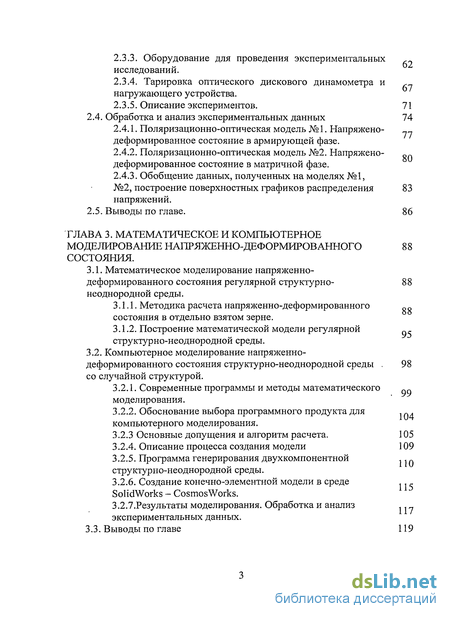 2.3.3. Оборудование для проведения экспериментальных исследований. 62
2.3.4. Тарировка оптического дискового динамометра и нагружающего устройства. 67
2.3.5. Описание экспериментов. 71
2.4. Обработка и анализ экспериментальных данных 74
2.4.1. Поляризационно-оптическая модель №1. Напряженно-деформированное состояние в армирующей фазе. 77
2.4.2. Поляризационно-оптическая модель №2. Напряженно-деформированное состояние в матричной фазе. 80
2.4.3. Обобщение данных, полученных на моделях №1, №2, построение поверхностных графиков распределения напряжений. 83
2.5. Выводы по главе. 86

ГЛАВА 3. МАТЕМАТИЧЕСКОЕ И КОМПЬЮТЕРНОЕ МОДЕЛИРОВАНИЕ НАПРЯЖЕННО-ДЕФОРМИРОВАННОГО СОСТОЯНИЯ. 88
3.1. Математическое моделирование напряженно-деформированного состояния регулярной структурно-неоднородной среды. 88
3.1.1. Методика расчета напряженно-деформированного состояния в отдельно взятом зерне. 88
3.1.2. Построение математической модели регулярной структурно-неоднородной среды. 95
3.2. Компьютерное моделирование напряженно-деформированного состояния структурно-неоднородной среды со случайной структурой. 98
3.2.1. Современные программы и методы математического моделирования. 99
3.2.2. Обоснование выбора программного продукта для компьютерного моделирования. 104
3.2.3 Основные допущения и алгоритм расчета. 105
3.2.4. Описание процесса создания модели 109
3.2.5. Программа генерирования двухкомпонентной структурно-неоднородной среды. 110
3.2.6. Создание конечно-элементной модели в среде SolidWorks – CosmosWorks. 115
3.2.7.Результаты моделирования. Обработка и анализ экспериментальных данных. 117
3.3. Выводы по главе 119

3

dsLib.net
библиотека диссертаций